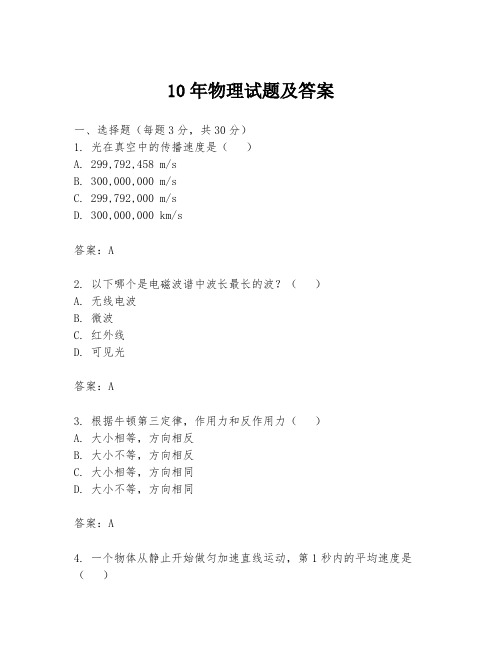 10年物理试题及答案

一、选择题（每题3分，共30分）
1. 光在真空中的传播速度是（　）
A. 299,792,458 m/s
B. 300,000,000 m/s
C. 299,792,000 m/s
D. 300,000,000 km/s

答案：A

2. 以下哪个是电磁波谱中波长最长的波？（　）
A. 无线电波
B. 微波
C. 红外线
D. 可见光

答案：A

3. 根据牛顿第三定律，作用力和反作用力（　）
A. 大小相等，方向相反
B. 大小不等，方向相反
C. 大小相等，方向相同
D. 大小不等，方向相同

答案：A

4. 一个物体从静止开始做匀加速直线运动，第1秒内的平均速度是（　）